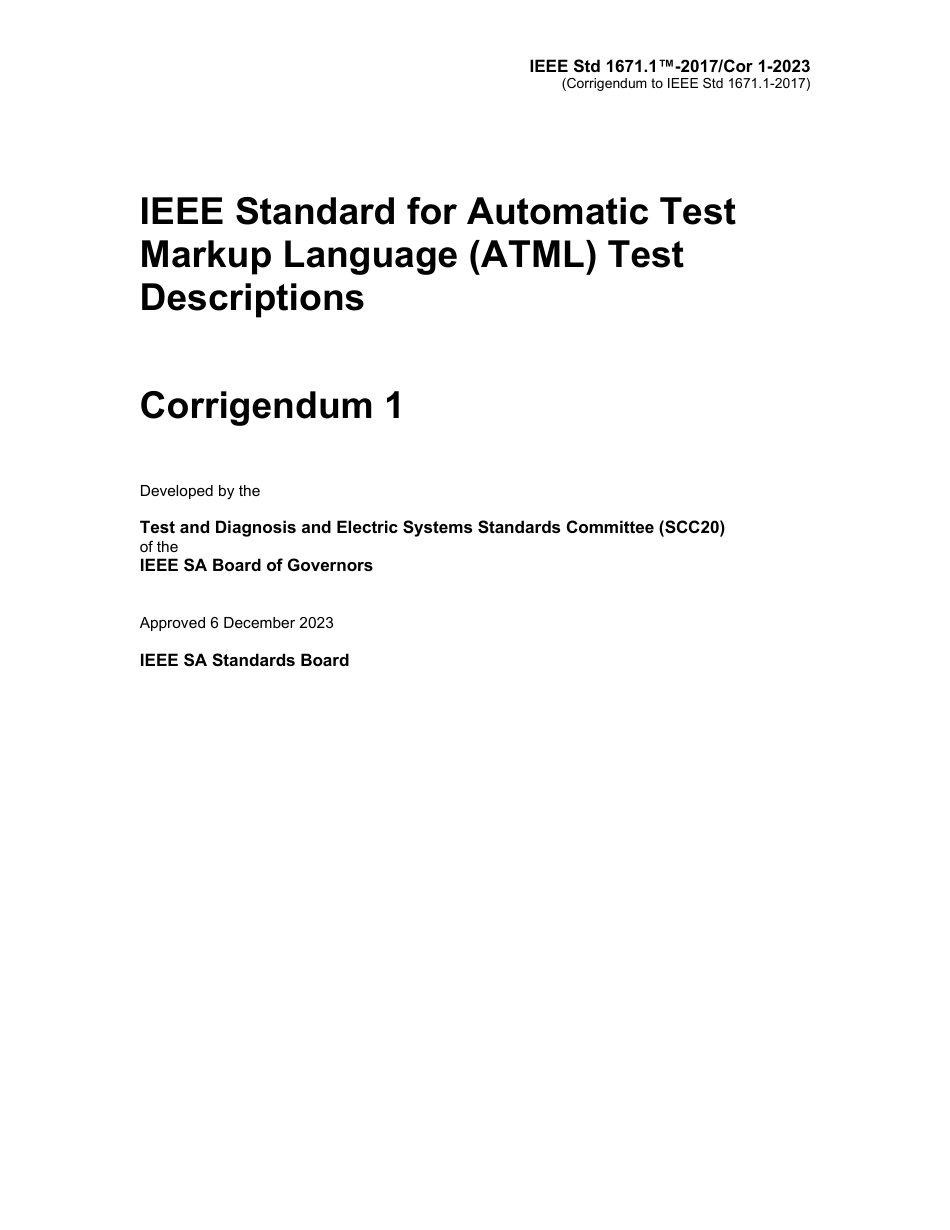 IEEE Std 1671.1™-2017/Cor 1-2023
(Corrigendum to IEEE Std 1671.1-2017)

IEEE Standard for Automatic Test Markup Language (ATML) Test Descriptions

Corrigendum 1

Developed by the

Test and Diagnosis and Electric Systems Standards Committee (SCC20)
of the
IEEE SA Board of Governors

Approved 6 December 2023

IEEE SA Standards Board